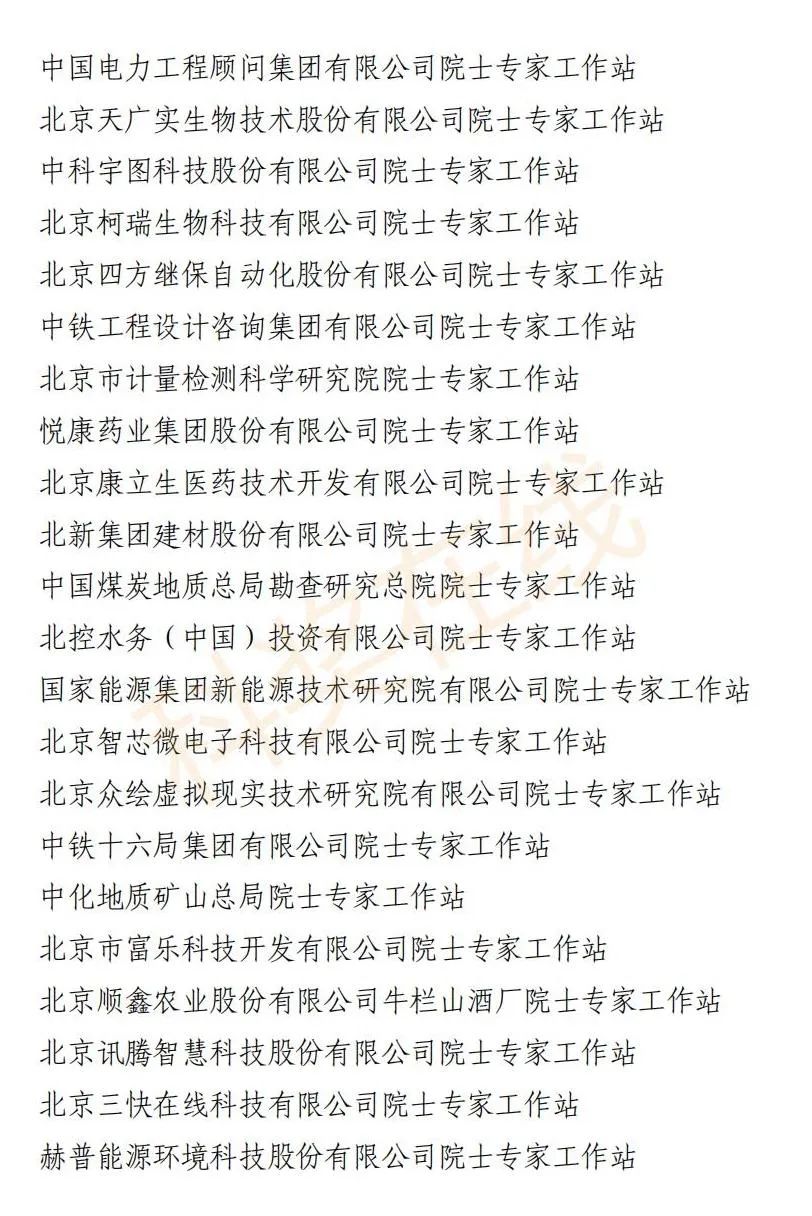 中国电力工程顾问集团有限公司院士专家工作站
北京天广实生物技术股份有限公司院士专家工作站
中科宇图科技股份有限公司院士专家工作站
北京柯瑞生物科技有限公司院士专家工作站
北京四方继保自动化股份有限公司院士专家工作站
中铁工程设计咨询集团有限公司院士专家工作站
北京市计量检测科学研究院院士专家工作站
悦康药业集团股份有限公司院士专家工作站
北京康立生医药技术开发有限公司院士专家工作站
北新集团建材股份有限公司院士专家工作站
中国煤炭地质总局勘查研究总院院士专家工作站
北控水务（中国）投资有限公司院士专家工作站
国家能源集团新能源技术研究院有限公司院士专家工作站
北京智芯微电子科技有限公司院士专家工作站
北京众绘虚拟现实技术研究院有限公司院士专家工作站
中铁十六局集团有限公司院士专家工作站
中化地质矿山总局院士专家工作站
北京市富乐科技开发有限公司院士专家工作站
北京顺鑫农业股份有限公司牛栏山酒厂院士专家工作站
北京讯腾智慧科技股份有限公司院士专家工作站
北京三快在线科技有限公司院士专家工作站
赫普能源环境科技股份有限公司院士专家工作站

科技在线